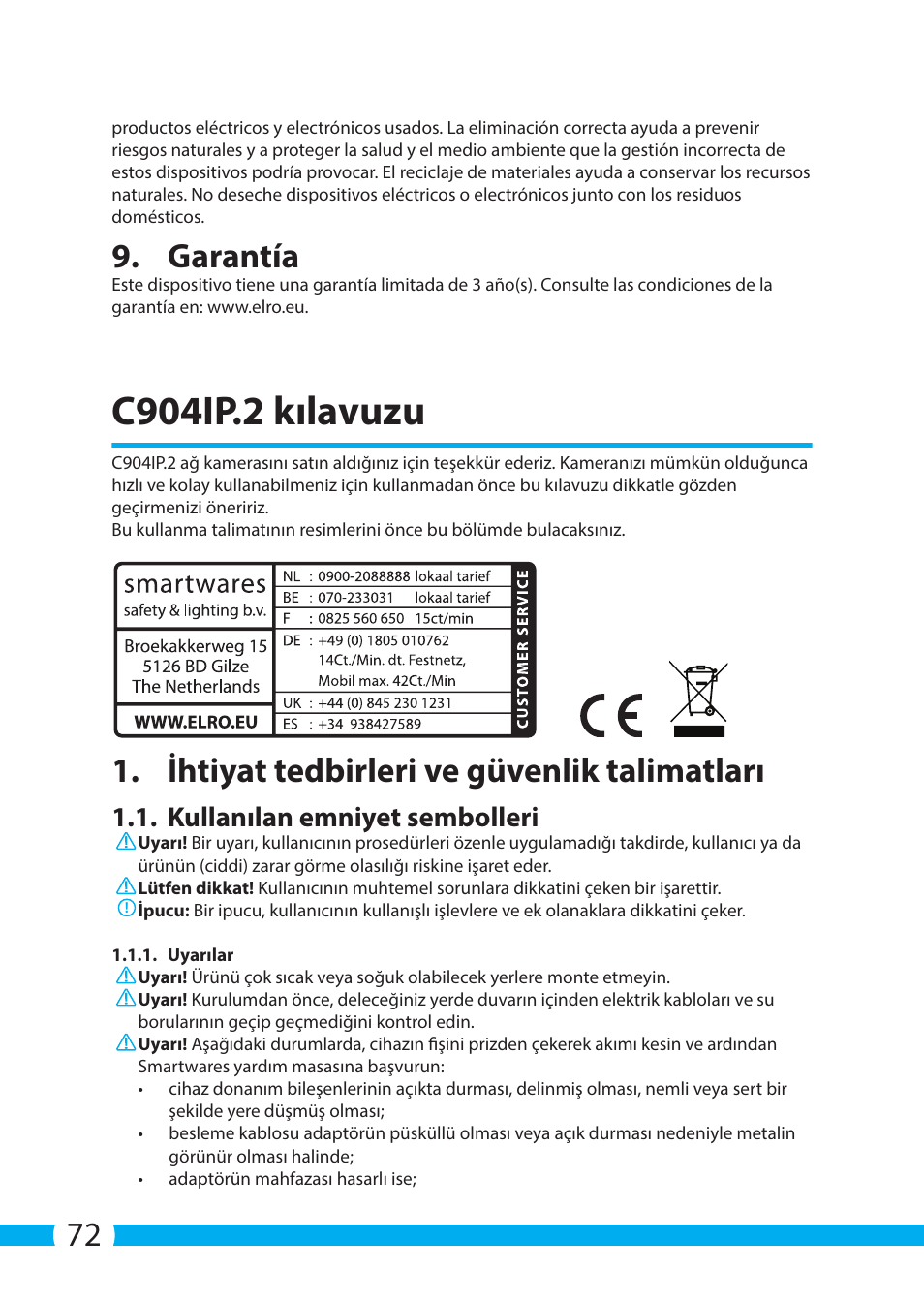 productos eléctricos y electrónicos usados. La eliminación correcta ayuda a prevenir riesgos naturales y a proteger la salud y el medio ambiente que la gestión incorrecta de estos dispositivos podría provocar. El reciclaje de materiales ayuda a conservar los recursos naturales. No deseche dispositivos eléctricos o electrónicos junto con los residuos domésticos.

9. Garantía
Este dispositivo tiene una garantía limitada de 3 año(s). Consulte las condiciones de la garantía en: www.elro.eu.

C904IP.2 kılavuzu

C904IP.2 ağ kamerasını satın aldığınız için teşekkür ederiz. Kameranızı mümkün olduğunca hızlı ve kolay kullanabilmeniz için kullanmadan önce bu kılavuzu dikkatle gözden geçirmenizi öneririz.
Bu kullanma talimatının resimlerini önce bu bölümde bulacaksınız.

smartwares
safety & lighting b.v.

Broekakkerweg 15
5126 BD Gilze
The Netherlands

WWW.ELRO.EU

NL : 0900-2088888 lokaal tarief
BE : 070-233031 lokaal tarief
F : 0825 560 650 15ct/min
DE : +49 (0) 1805 010762
14Ct./Min. dt. Festnetz,
Mobil max. 42Ct./Min
UK : +44 (0) 845 230 1231
ES : +34 938427589

CUSTOMER SERVICE

CE

1. İhtiyat tedbirleri ve güvenlik talimatları

1.1. Kullanılan emniyet sembolleri
Uyarı! Bir uyarı, kullanıcının prosedürleri özenle uygulamadığı takdirde, kullanıcı ya da ürünün (ciddi) zarar görme olasılığı riskine işaret eder.
Lütfen dikkat! Kullanıcının muhtemel sorunlara dikkatini çeken bir işarettir.
İpucu: Bir ipucu, kullanıcının kullanışlı işlevlere ve ek olanaklara dikkatini çeker.

1.1.1. Uyarılar
Uyarı! Ürünü çok sıcak veya soğuk olabilecek yerlere monte etmeyin.
Uyarı! Kurulumdan önce, deleceğiniz yerde duvarın içinden elektrik kabloları ve su borularının geçip geçmediğini kontrol edin.
Uyarı! Aşağıdaki durumlarda, cihazın fişini prizden çekerek akımı kesin ve ardından Smartwares yardım masasına başvurun:
• cihaz donanım bileşenlerinin açıkta durması, delinmiş olması, nemli veya sert bir şekilde yere düşmüş olması;
• besleme kablosu adaptörün püsküllü olması veya açık durması nedeniyle metalin görünür olması halinde;
• adaptörün mahfazası hasarlı ise;

72